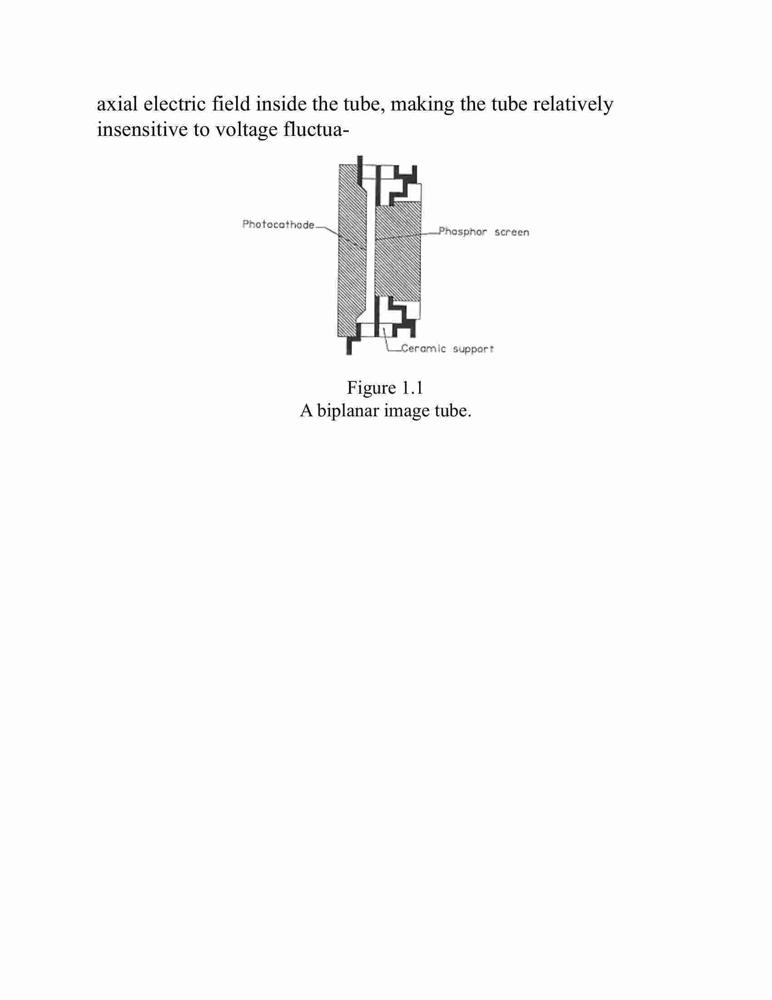 axial electric field inside the tube, making the tube relatively insensitive to voltage fluctua-

Photocathode

Phosphor screen

Ceramic support

Figure 1.1
A biplanar image tube.